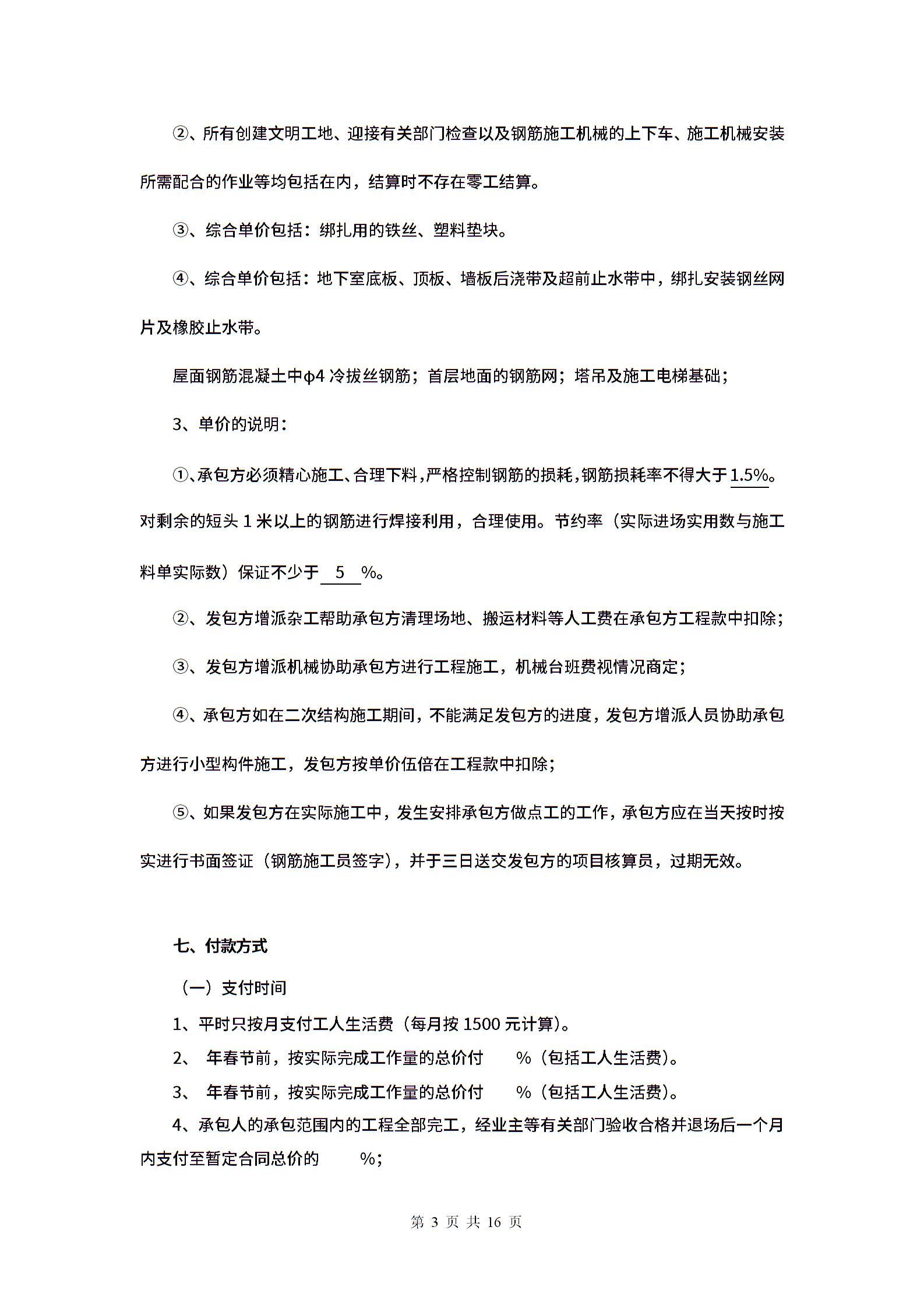 ②、所有创建文明工地、迎接有关部门检查以及钢筋施工机械的上下车、施工机械安装所需配合的作业等均包括在内，结算时不存在零工结算。

③、综合单价包括：绑扎用的铁丝、塑料垫块。

④、综合单价包括：地下室底板、顶板、墙板后浇带及超前止水带中，绑扎安装钢丝网片及橡胶止水带。

屋面钢筋混凝土中φ4 冷拔丝钢筋；首层地面的钢筋网；塔吊及施工电梯基础；

3、单价的说明：

①、承包方必须精心施工、合理下料，严格控制钢筋的损耗，钢筋损耗率不得大于 1.5%。对剩余的短头 1 米以上的钢筋进行焊接利用，合理使用。节约率（实际进场实用数与施工料单实际数）保证不少于 5 %。

②、发包方增派杂工帮助承包方清理场地、搬运材料等人工费在承包方工程款中扣除；

③、发包方增派机械协助承包方进行工程施工，机械台班费视情况商定；

④、承包方如在二次结构施工期间，不能满足发包方的进度，发包方增派人员协助承包方进行小型构件施工，发包方按单价伍倍在工程款中扣除；

⑤、如果发包方在实际施工中，发生安排承包方做点工的工作，承包方应在当天按时按实进行书面签证（钢筋施工员签字），并于三日送交发包方的项目核算员，过期无效。

七、付款方式

（一）支付时间

1、平时只按月支付工人生活费（每月按 1500 元计算）。

2、 年春节前，按实际完成工作量的总价付 %（包括工人生活费）。

3、 年春节前，按实际完成工作量的总价付 %（包括工人生活费）。

4、承包人的承包范围内的工程全部完工，经业主等有关部门验收合格并退场后一个月内支付至暂定合同总价的 %；

第 3 页 共 16 页